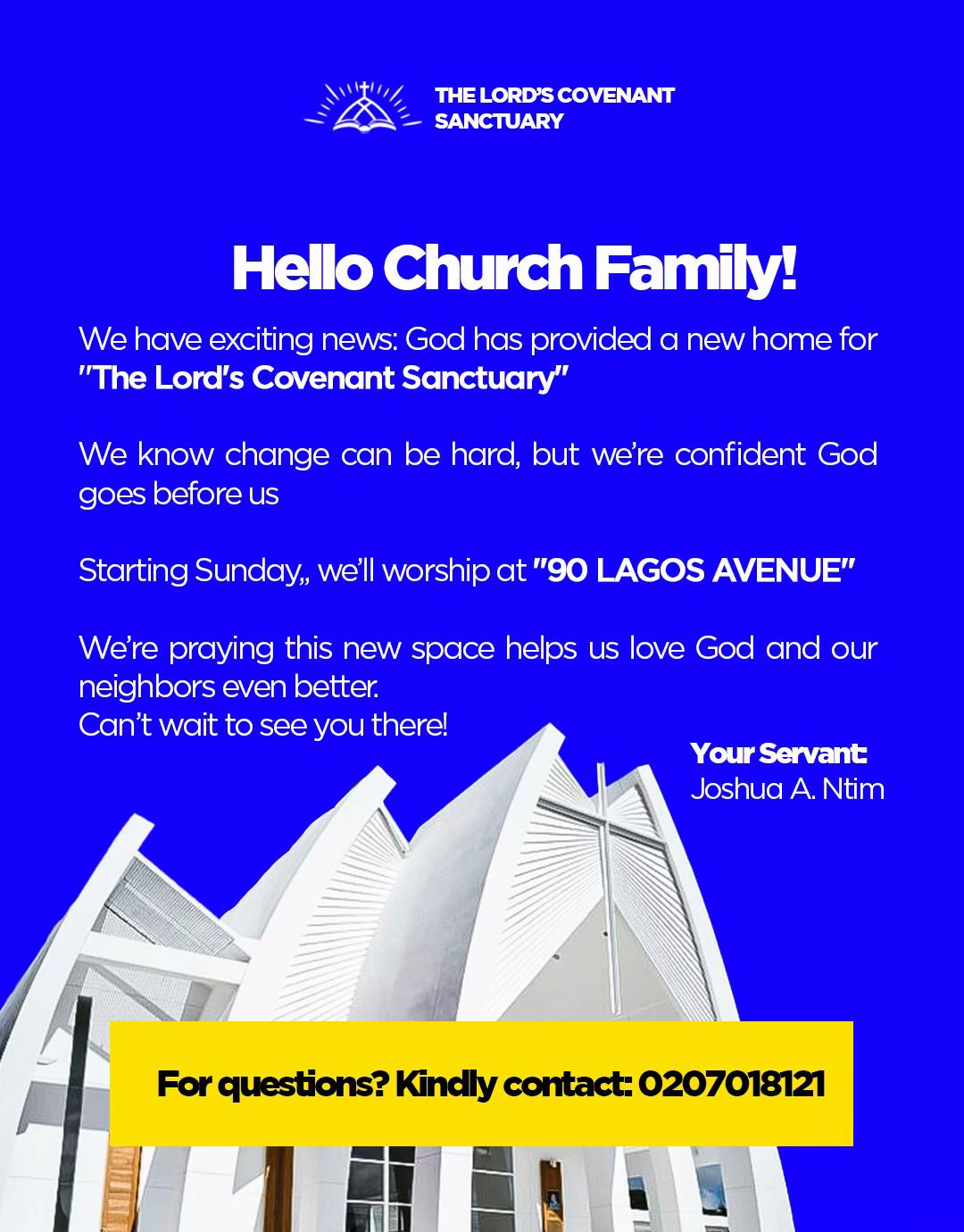 THE LORD'S COVENANT SANCTUARY

Hello Church Family!

We have exciting news: God has provided a new home for "The Lord's Covenant Sanctuary"

We know change can be hard, but we're confident God goes before us

Starting Sunday,, we'll worship at "90 LAGOS AVENUE"

We're praying this new space helps us love God and our neighbors even better.
Can't wait to see you there!

Your Servant:
Joshua A. Ntim

For questions? Kindly contact: 0207018121